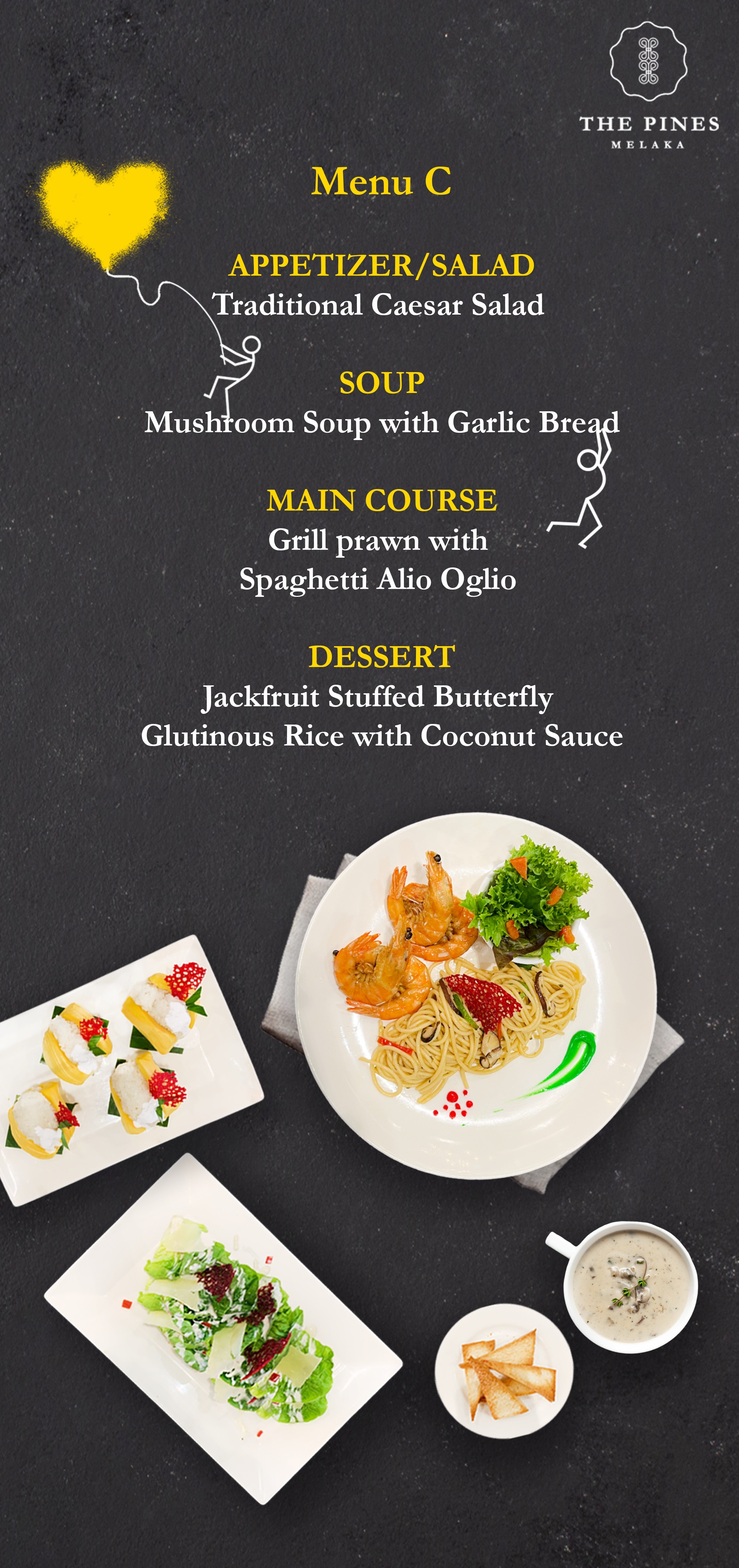 THE PINES
MELAKA

Menu C

APPETIZER/SALAD
Traditional Caesar Salad

SOUP
Mushroom Soup with Garlic Bread

MAIN COURSE
Grill prawn with
Spaghetti Alio Oglio

DESSERT
Jackfruit Stuffed Butterfly
Glutinous Rice with Coconut Sauce